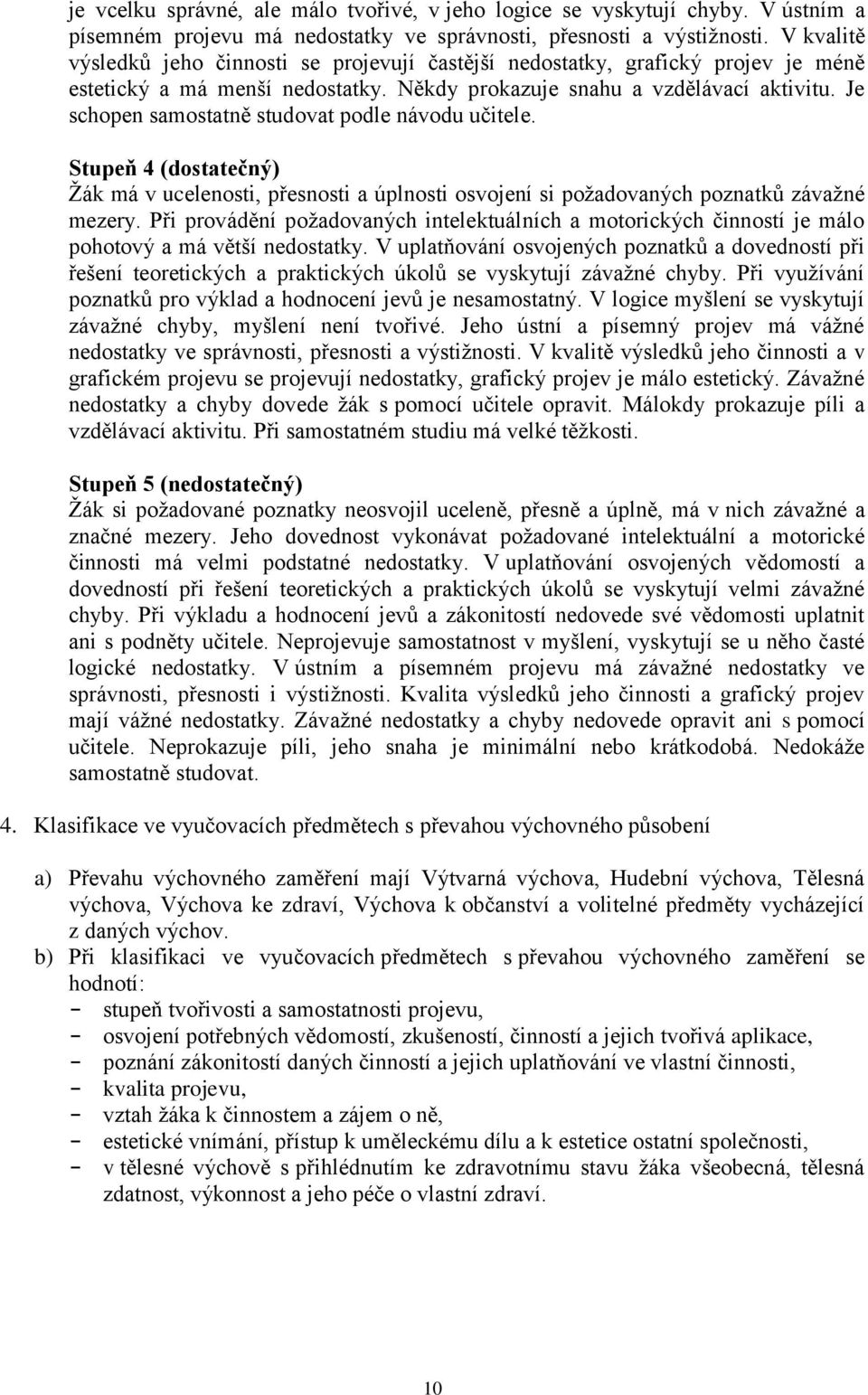 je vcelku správné, ale málo tvořivé, v jeho logice se vyskytují chyby. V ústním a písemném projevu má nedostatky ve správnosti, přesnosti a výstižnosti. V kvalitě výsledků jeho činnosti se projevují častější nedostatky, grafický projev je méně estetický a má menší nedostatky. Někdy prokazuje snahu a vzdělávací aktivitu. Je schopen samostatně studovat podle návodu učitele.

Stupeň 4 (dostatečný)
Žák má v ucelenosti, přesnosti a úplnosti osvojení si požadovaných poznatků závažné mezery. Při provádění požadovaných intelektuálních a motorických činností je málo pohotový a má větší nedostatky. V uplatňování osvojených poznatků a dovedností při řešení teoretických a praktických úkolů se vyskytují závažné chyby. Při využívání poznatků pro výklad a hodnocení jevů je nesamostatný. V logice myšlení se vyskytují závažné chyby, myšlení není tvořivé. Jeho ústní a písemný projev má vážné nedostatky ve správnosti, přesnosti a výstižnosti. V kvalitě výsledků jeho činnosti a v grafickém projevu se projevují nedostatky, grafický projev je málo estetický. Závažné nedostatky a chyby dovede žák s pomocí učitele opravit. Málokdy prokazuje píli a vzdělávací aktivitu. Při samostatném studiu má velké těžkosti.

Stupeň 5 (nedostatečný)
Žák si požadované poznatky neosvojil uceleně, přesně a úplně, má v nich závažné a značné mezery. Jeho dovednost vykonávat požadované intelektuální a motorické činnosti má velmi podstatné nedostatky. V uplatňování osvojených vědomostí a dovedností při řešení teoretických a praktických úkolů se vyskytují velmi závažné chyby. Při výkladu a hodnocení jevů a zákonitostí nedovede své vědomosti uplatnit ani s podněty učitele. Neprojevuje samostatnost v myšlení, vyskytují se u něho časté logické nedostatky. V ústním a písemném projevu má závažné nedostatky ve správnosti, přesnosti i výstižnosti. Kvalita výsledků jeho činnosti a grafický projev mají vážné nedostatky. Závažné nedostatky a chyby nedovede opravit ani s pomocí učitele. Neprokazuje píli, jeho snaha je minimální nebo krátkodobá. Nedokáže samostatně studovat.

4. Klasifikace ve vyučovacích předmětech s převahou výchovného působení

a) Převahu výchovného zaměření mají Výtvarná výchova, Hudební výchova, Tělesná výchova, Výchova ke zdraví, Výchova k občanství a volitelné předměty vycházející z daných výchov.
b) Při klasifikaci ve vyučovacích předmětech s převahou výchovného zaměření se hodnotí:
- stupeň tvořivosti a samostatnosti projevu,
- osvojení potřebných vědomostí, zkušeností, činností a jejich tvořivá aplikace,
- poznání zákonitostí daných činností a jejich uplatňování ve vlastní činnosti,
- kvalita projevu,
- vztah žáka k činnostem a zájem o ně,
- estetické vnímání, přístup k uměleckému dílu a k estetice ostatní společnosti,
- v tělesné výchově s přihlédnutím ke zdravotnímu stavu žáka všeobecná, tělesná zdatnost, výkonnost a jeho péče o vlastní zdraví.

10